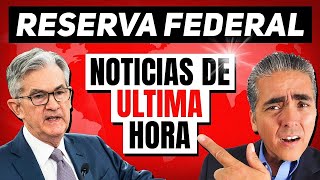 RESERVA FEDERAL

NOTICIAS DE ULTIMA HORA